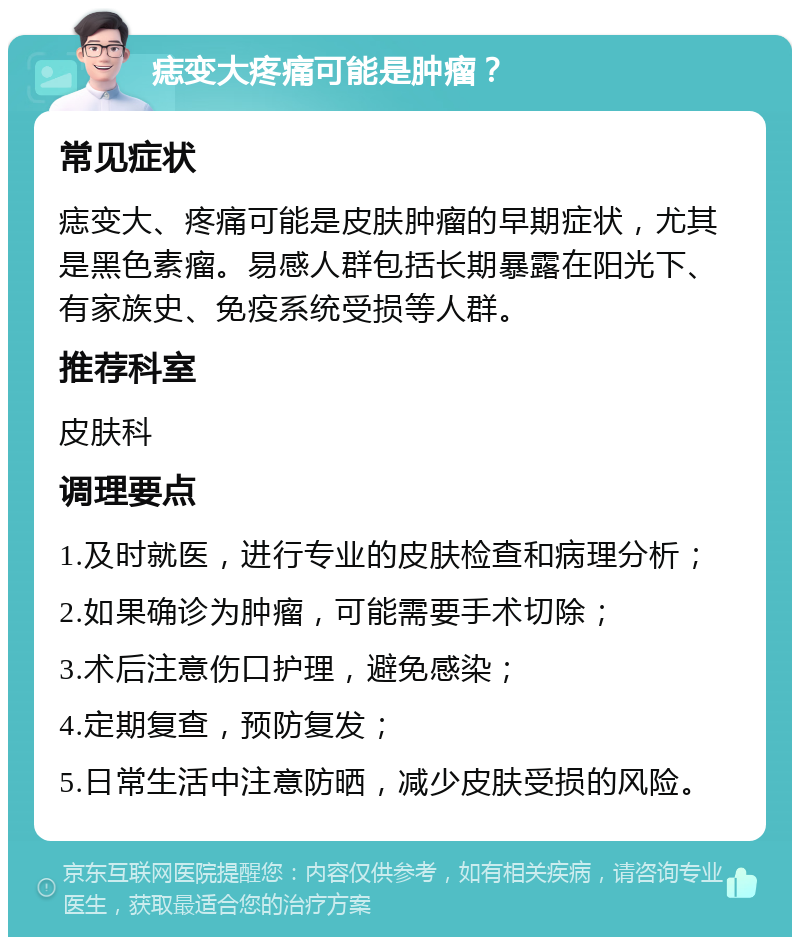 痣变大疼痛可能是肿瘤？

常见症状

痣变大、疼痛可能是皮肤肿瘤的早期症状，尤其是黑色素瘤。易感人群包括长期暴露在阳光下、有家族史、免疫系统受损等人群。

推荐科室

皮肤科

调理要点

1.及时就医，进行专业的皮肤检查和病理分析；

2.如果确诊为肿瘤，可能需要手术切除；

3.术后注意伤口护理，避免感染；

4.定期复查，预防复发；

5.日常生活中注意防晒，减少皮肤受损的风险。

京东互联网医院提醒您：内容仅供参考，如有相关疾病，请咨询专业医生，获取最适合您的治疗方案